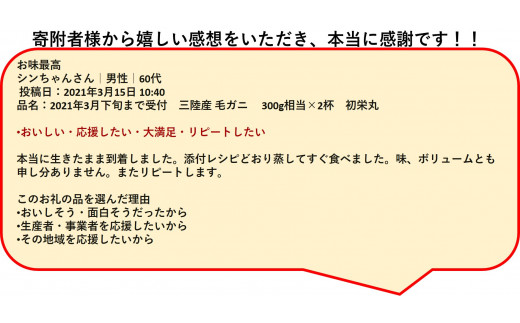 寄附者様から嬉しい感想をいただき、本当に感謝です！！

お味最高
シンちゃんさん｜男性｜60代
投稿日：2021年3月15日 10:40
品名：2021年3月下旬まで受付　三陸産 毛ガニ　300g相当×2杯　初栄丸

•おいしい・応援したい・大満足・リピートしたい

本当に生きたまま到着しました。添付レシピどおり蒸してすぐ食べました。味、ボリュームとも申し分ありません。またリピートします。

このお礼の品を選んだ理由
•おいしそう・面白そうだったから
•生産者・事業者を応援したいから
•その地域を応援したいから